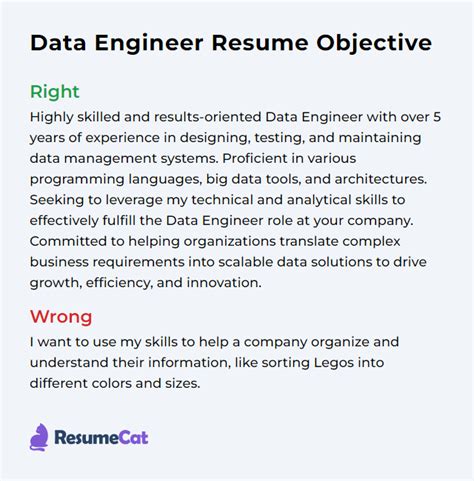 Data Engineer Resume Objective

Right

Highly skilled and results-oriented Data Engineer with over 5 years of experience in designing, testing, and maintaining data management systems. Proficient in various programming languages, big data tools, and architectures. Seeking to leverage my technical and analytical skills to effectively fulfill the Data Engineer role at your company. Committed to helping organizations translate complex business requirements into scalable data solutions to drive growth, efficiency, and innovation.

Wrong

I want to use my skills to help a company organize and understand their information, like sorting Legos into different colors and sizes.

ResumeCat